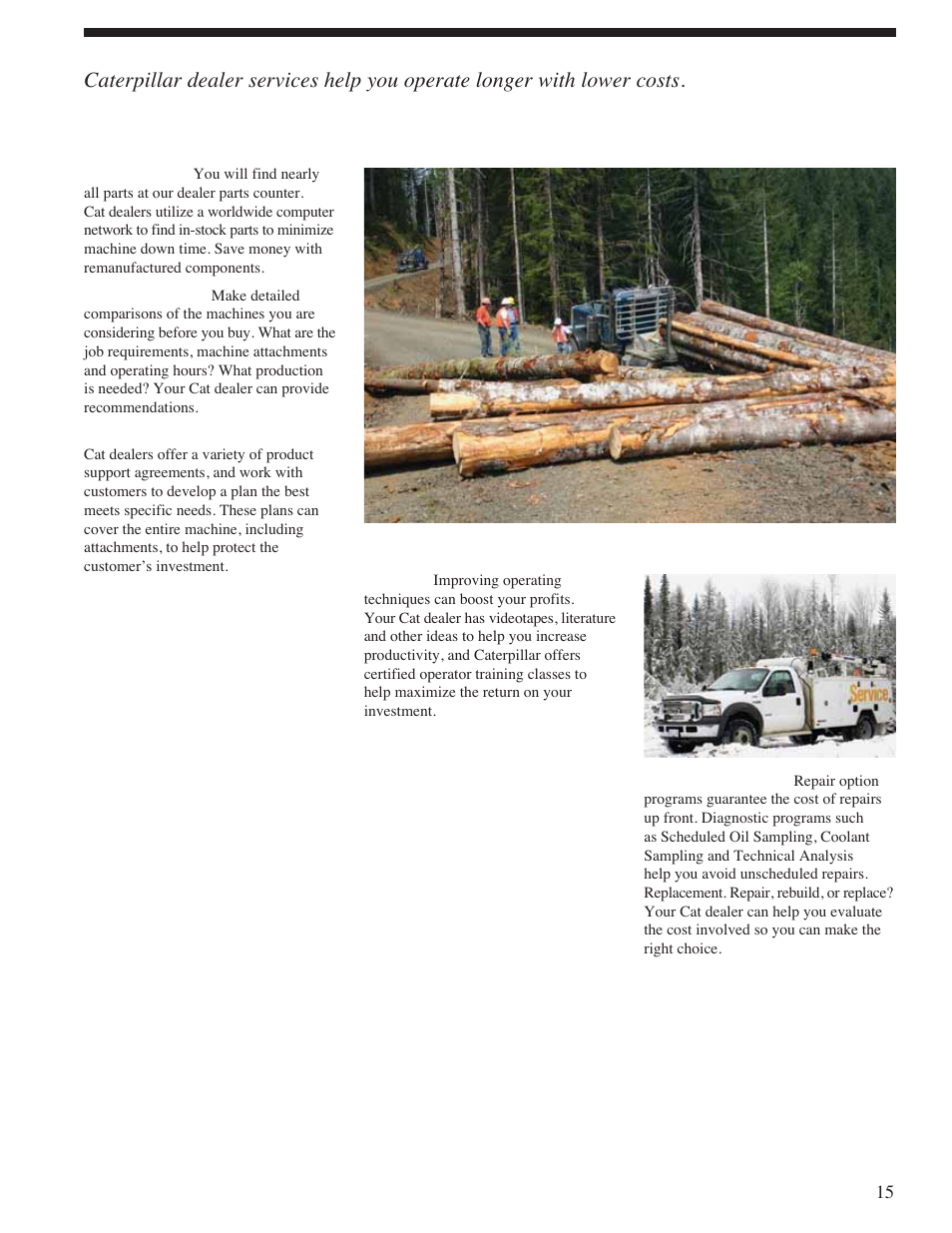 Caterpillar dealer services help you operate longer with lower costs.

You will find nearly all parts at our dealer parts counter. Cat dealers utilize a worldwide computer network to find in-stock parts to minimize machine down time. Save money with remanufactured components.

Make detailed comparisons of the machines you are considering before you buy. What are the job requirements, machine attachments and operating hours? What production is needed? Your Cat dealer can provide recommendations.

Cat dealers offer a variety of product support agreements, and work with customers to develop a plan the best meets specific needs. These plans can cover the entire machine, including attachments, to help protect the customer's investment.

Improving operating techniques can boost your profits. Your Cat dealer has videotapes, literature and other ideas to help you increase productivity, and Caterpillar offers certified operator training classes to help maximize the return on your investment.

Service

Repair option programs guarantee the cost of repairs up front. Diagnostic programs such as Scheduled Oil Sampling, Coolant Sampling and Technical Analysis help you avoid unscheduled repairs. Replacement. Repair, rebuild, or replace? Your Cat dealer can help you evaluate the cost involved so you can make the right choice.

15